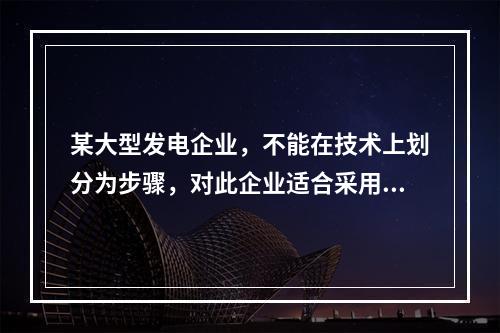 某大型发电企业，不能在技术上划分为步骤，对此企业适合采用...